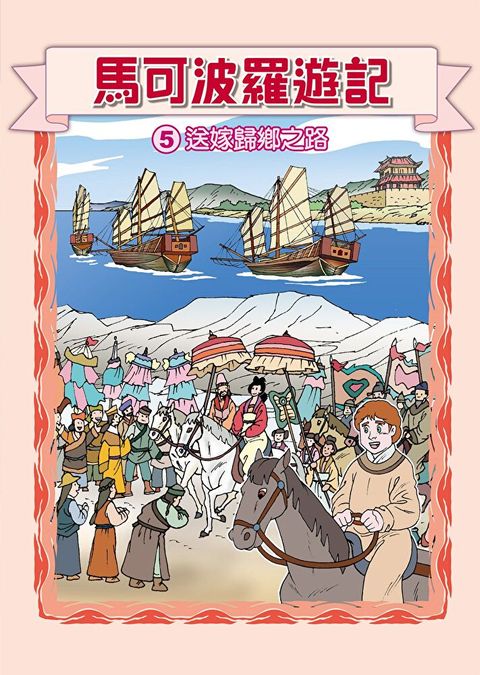 馬可波羅遊記

5 送嫁歸鄉之路